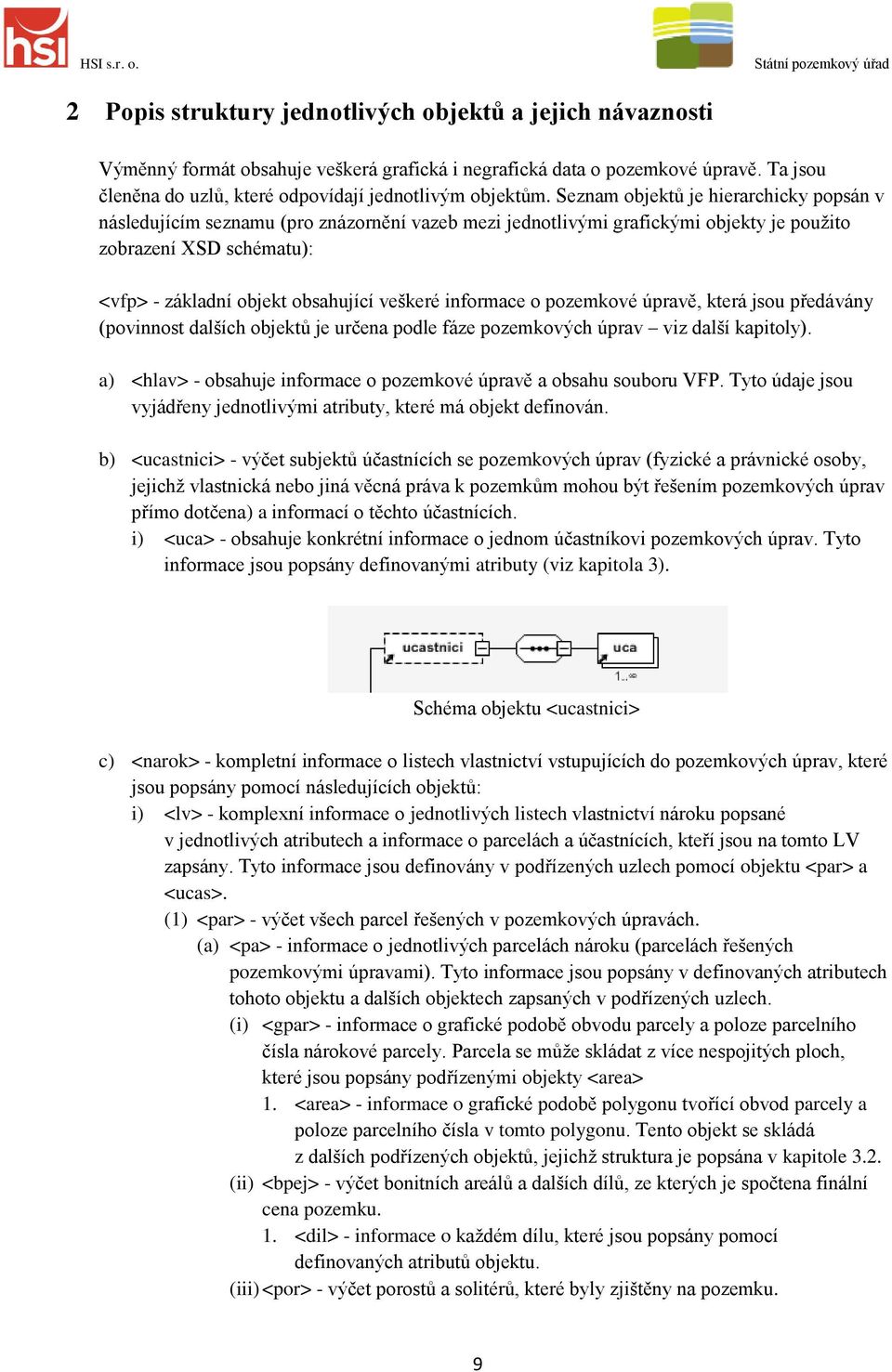 hsi

HSI s.r. o.

Státní pozemkový úřad

2 Popis struktury jednotlivých objektů a jejich návaznosti

Výměnný formát obsahuje veškerá grafická i negrafická data o pozemkové úpravě. Ta jsou členěna do uzlů, které odpovídají jednotlivým objektům. Seznam objektů je hierarchicky popsán v následujícím seznamu (pro znázornění vazeb mezi jednotlivými grafickými objekty je použito zobrazení XSD schématu):

<vfp> - základní objekt obsahující veškeré informace o pozemkové úpravě, která jsou předávány (povinnost dalších objektů je určena podle fáze pozemkových úprav – viz další kapitoly).

a) <hlav> - obsahuje informace o pozemkové úpravě a obsahu souboru VFP. Tyto údaje jsou vyjádřeny jednotlivými atributy, které má objekt definován.

b) <ucastnici> - výčet subjektů účastnících se pozemkových úprav (fyzické a právnické osoby, jejichž vlastnická nebo jiná věcná práva k pozemkům mohou být řešením pozemkových úprav přímo dotčena) a informací o těchto účastnících.
i) <uca> - obsahuje konkrétní informace o jednom účastníkovi pozemkových úprav. Tyto informace jsou popsány definovanými atributy (viz kapitola 3).

ucastnici

uca

1..∞

Schéma objektu <ucastnici>

c) <narok> - kompletní informace o listech vlastnictví vstupujících do pozemkových úprav, které jsou popsány pomocí následujících objektů:
i) <lv> - komplexní informace o jednotlivých listech vlastnictví nároku popsané v jednotlivých atributech a informace o parcelách a účastnících, kteří jsou na tomto LV zapsány. Tyto informace jsou definovány v podřízených uzlech pomocí objektu <par> a <ucas>.
(1) <par> - výčet všech parcel řešených v pozemkových úpravách.
(a) <pa> - informace o jednotlivých parcelách nároku (parcelách řešených pozemkovými úpravami). Tyto informace jsou popsány v definovaných atributech tohoto objektu a dalších objektech zapsaných v podřízených uzlech.
(i) <gpar> - informace o grafické podobě obvodu parcely a poloze parcelního čísla nárokové parcely. Parcela se může skládat z více nespojitých ploch, které jsou popsány podřízenými objekty <area>
1. <area> - informace o grafické podobě polygonu tvořící obvod parcely a poloze parcelního čísla v tomto polygonu. Tento objekt se skládá z dalších podřízených objektů, jejichž struktura je popsána v kapitole 3.2.
(ii) <bpej> - výčet bonitních areálů a dalších dílů, ze kterých je spočtena finální cena pozemku.
1. <dil> - informace o každém dílu, které jsou popsány pomocí definovaných atributů objektu.
(iii) <por> - výčet porostů a solitérů, které byly zjištěny na pozemku.

9